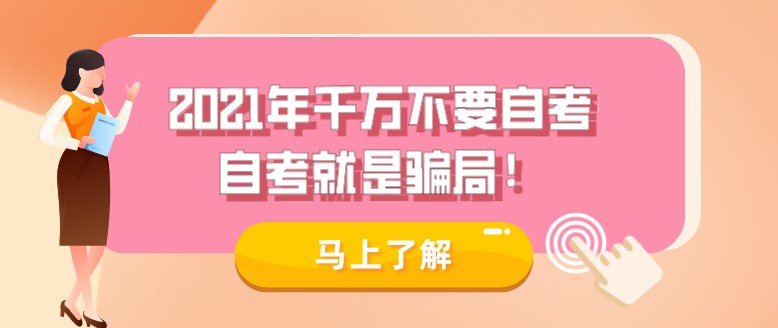 2021年千万不要自考
自考就是骗局！

马上了解